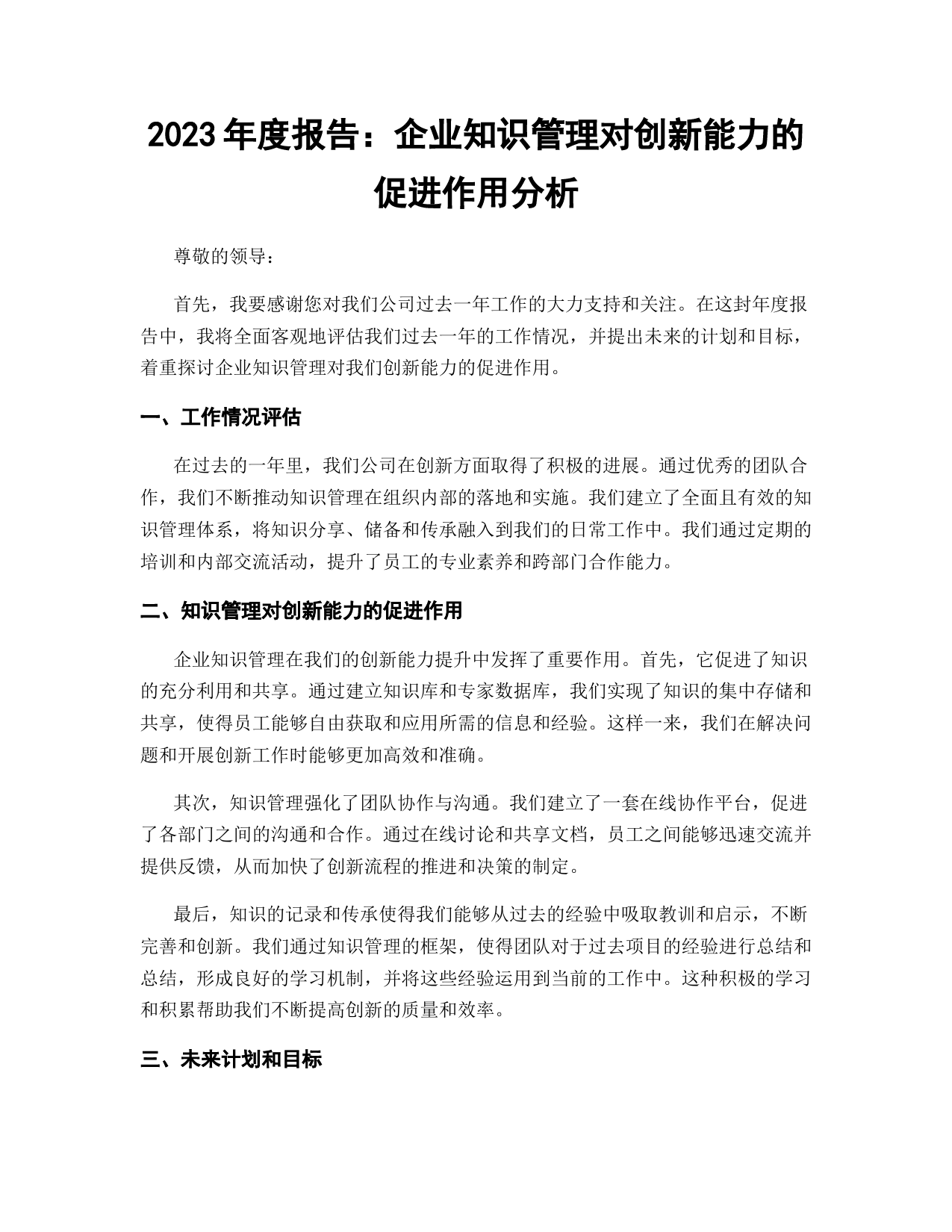 2023 年度报告：企业知识管理对创新能力的促进作用分析

尊敬的领导：

首先，我要感谢您对我们公司过去一年工作的大力支持和关注。在这封年度报告中，我将全面客观地评估我们过去一年的工作情况，并提出未来的计划和目标，着重探讨企业知识管理对我们创新能力的促进作用。

一、工作情况评估

在过去的一年里，我们公司在创新方面取得了积极的进展。通过优秀的团队合作，我们不断推动知识管理在组织内部的落地和实施。我们建立了全面且有效的知识管理体系，将知识分享、储备和传承融入到我们的日常工作中。我们通过定期的培训和内部交流活动，提升了员工的专业素养和跨部门合作能力。

二、知识管理对创新能力的促进作用

企业知识管理在我们的创新能力提升中发挥了重要作用。首先，它促进了知识的充分利用和共享。通过建立知识库和专家数据库，我们实现了知识的集中存储和共享，使得员工能够自由获取和应用所需的信息和经验。这样一来，我们在解决问题和开展创新工作时能够更加高效和准确。

其次，知识管理强化了团队协作与沟通。我们建立了一套在线协作平台，促进了各部门之间的沟通和合作。通过在线讨论和共享文档，员工之间能够迅速交流并提供反馈，从而加快了创新流程的推进和决策的制定。

最后，知识的记录和传承使得我们能够从过去的经验中吸取教训和启示，不断完善和创新。我们通过知识管理的框架，使得团队对于过去项目的经验进行总结和总结，形成良好的学习机制，并将这些经验运用到当前的工作中。这种积极的学习和积累帮助我们不断提高创新的质量和效率。

三、未来计划和目标